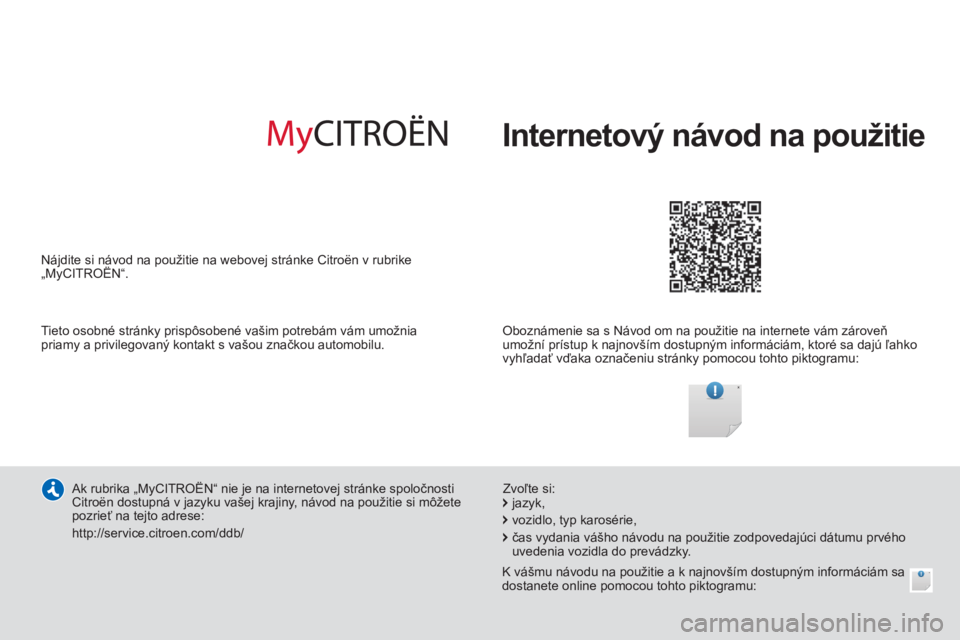 MyCITROËN

Internetový návod na použitie

Nájdite si návod na použitie na webovej stránke Citroën v rubrike „MyCITROËN“.

Tieto osobné stránky prispôsobené vašim potrebám vám umožnia priamy a privilegovaný kontakt s vašou značkou automobilu.

Oboznámenie sa s Návod om na použitie na internete vám zároveň umožní prístup k najnovším dostupným informáciám, ktoré sa dajú ľahko vyhľadať vďaka označeniu stránky pomocou tohto piktogramu:

Ak rubrika „MyCITROËN“ nie je na internetovej stránke spoločnosti Citroën dostupná v jazyku vašej krajiny, návod na použitie si môžete pozrieť na tejto adrese:

http://service.citroen.com/ddb/

Zvoľte si:
jazyk,
vozidlo, typ karosérie,
čas vydania vášho návodu na použitie zodpovedajúci dátumu prvého uvedenia vozidla do prevádzky.

K vášmu návodu na použitie a k najnovším dostupným informáciám sa dostanete online pomocou tohto piktogramu:

carmanualsonline.info